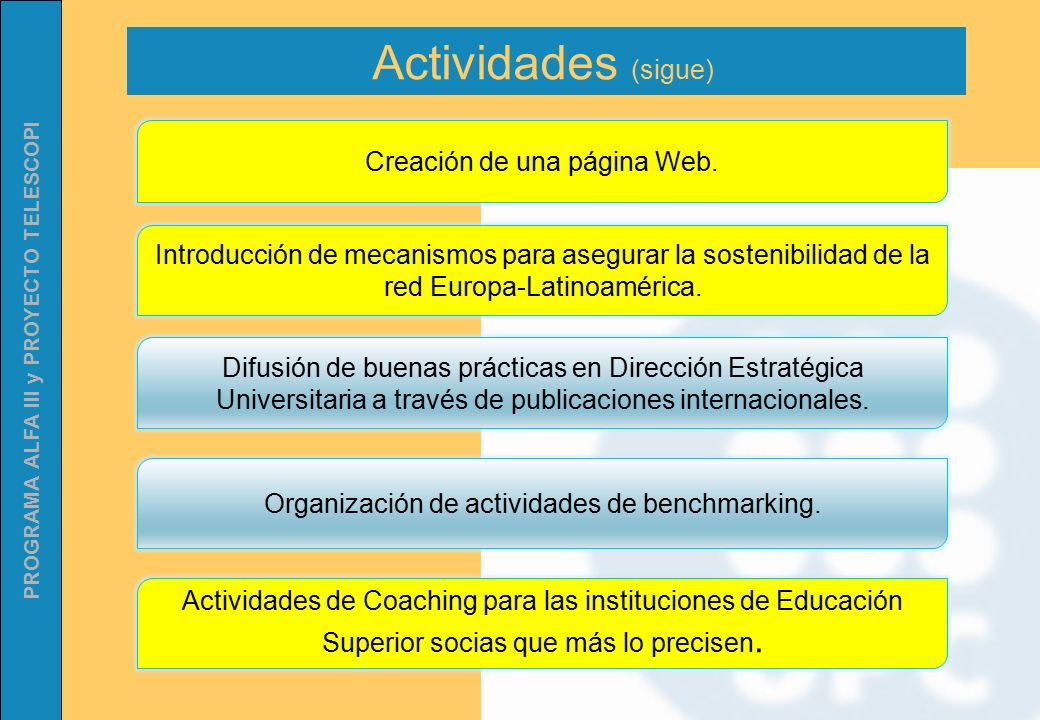 PROGRAMA ALFA III y PROYECTO TELESCOPI

Actividades (sigue)

Creación de una página Web.

Introducción de mecanismos para asegurar la sostenibilidad de la red Europa-Latinoamérica.

Difusión de buenas prácticas en Dirección Estratégica Universitaria a través de publicaciones internacionales.

Organización de actividades de benchmarking.

Actividades de Coaching para las instituciones de Educación Superior socias que más lo precisen.